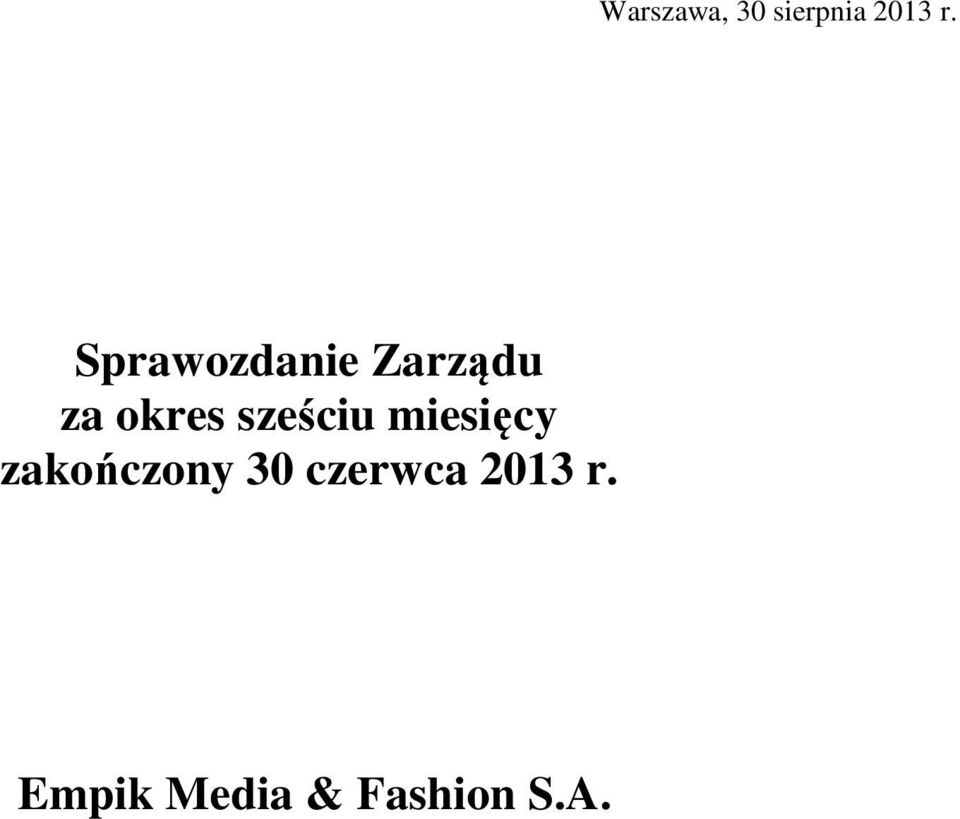 Warszawa, 30 sierpnia 2013 r.

Sprawozdanie Zarządu
za okres sześciu miesięcy
zakończony 30 czerwca 2013 r.

Empik Media & Fashion S.A.